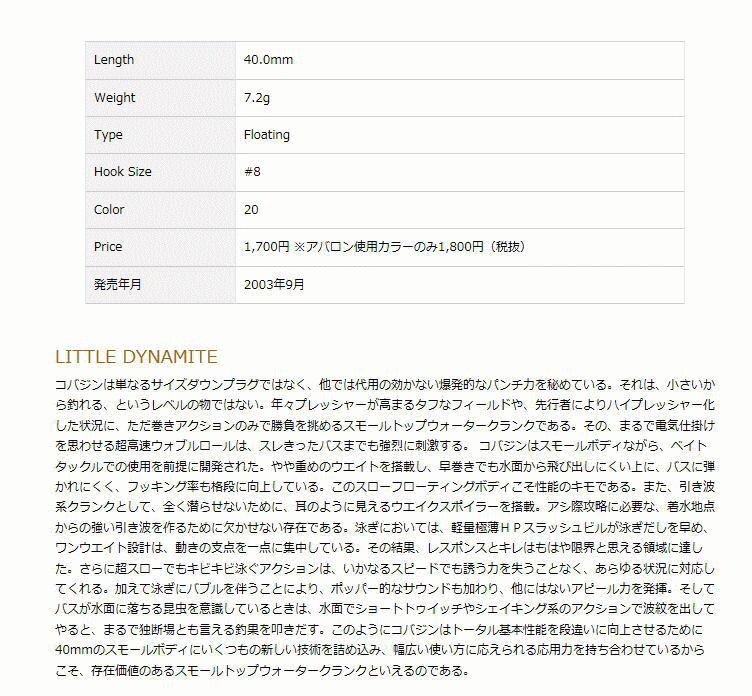 | Length | 40.0mm |
|---|---|
| Weight | 7.2g |
| Type | Floating |
| Hook Size | #8 |
| Color | 20 |
| Price | 1,700円 ※アバロン使用カラーのみ1,800円（税抜） |
| 発売年月 | 2003年9月 |

LITTLE DYNAMITE

コバジンは単なるサイズダウンプラグではなく、他では代用の効かない爆発的なパンチ力を秘めている。それは、小さいから釣れる、というレベルの物ではない。年々プレッシャーが高まるタフなフィールドや、先行者によりハイプレッシャー化した状況に、ただ巻きアクションのみで勝負を挑めるスモールトップウォータークランクである。その、まるで電気仕掛けを思わせる超高速ウォブルロールは、スレきったバスまでも強烈に刺激する。 コバジンはスモールボディながら、ベイトタックルでの使用を前提に開発された。やや重めのウエイトを搭載し、早巻きでも水面から飛び出しにくい上に、バスに弾かれにくく、フッキング率も格段に向上している。このスローフローティングボディこそ性能のキモである。また、引き波系クランクとして、全く潜らせないために、耳のように見えるウエイクスポイラーを搭載。アシ際攻略に必要な、着水地点からの強い引き波を作るために欠かせない存在である。泳ぎにおいては、軽量極薄ＨＰスラッシュビルが泳ぎだしを早め、ワンウエイト設計は、動きの支点を一点に集中している。その結果、レスポンスとキレはもはや限界と思える領域に達した。さらに超スローでもキビキビ泳ぐアクションは、いかなるスピードでも誘う力を失うことなく、あらゆる状況に対応してくれる。加えて泳ぎにバブルを伴うことにより、ポッパー的なサウンドも加わり、他にはないアピール力を発揮。そしてバスが水面に落ちる昆虫を意識しているときは、水面でショートトゥイッチやシェイキング系のアクションで波紋を出してやると、まるで独断場とも言える釣果を叩きだす。このようにコバジンはトータル基本性能を段違いに向上させるために40mmのスモールボディにいくつもの新しい技術を詰め込み、幅広い使い方に応えられる応用力を持ち合わせているからこそ、存在価値のあるスモールトップウォータークランクといえるのである。